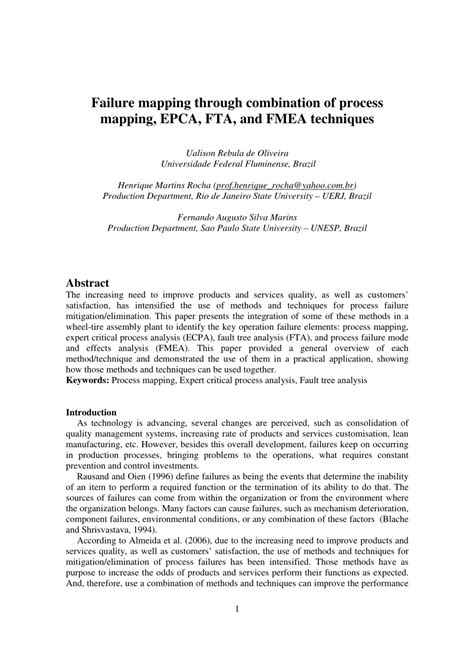 Failure mapping through combination of process mapping, EPCA, FTA, and FMEA techniques

Ualison Rebula de Oliveira
Universidade Federal Fluminense, Brazil

Henrique Martins Rocha (prof.henrique_rocha@yahoo.com.br)
Production Department, Rio de Janeiro State University – UERJ, Brazil

Fernando Augusto Silva Marins
Production Department, Sao Paulo State University – UNESP, Brazil

Abstract
The increasing need to improve products and services quality, as well as customers' satisfaction, has intensified the use of methods and techniques for process failure mitigation/elimination. This paper presents the integration of some of these methods in a wheel-tire assembly plant to identify the key operation failure elements: process mapping, expert critical process analysis (ECPA), fault tree analysis (FTA), and process failure mode and effects analysis (FMEA). This paper provided a general overview of each method/technique and demonstrated the use of them in a practical application, showing how those methods and techniques can be used together.
Keywords: Process mapping, Expert critical process analysis, Fault tree analysis

Introduction
As technology is advancing, several changes are perceived, such as consolidation of quality management systems, increasing rate of products and services customisation, lean manufacturing, etc. However, besides this overall development, failures keep on occurring in production processes, bringing problems to the operations, what requires constant prevention and control investments.
Rausand and Oien (1996) define failures as being the events that determine the inability of an item to perform a required function or the termination of its ability to do that. The sources of failures can come from within the organization or from the environment where the organization belongs. Many factors can cause failures, such as mechanism deterioration, component failures, environmental conditions, or any combination of these factors (Blache and Shrisvastava, 1994).
According to Almeida et al. (2006), due to the increasing need to improve products and services quality, as well as customers' satisfaction, the use of methods and techniques for mitigation/elimination of process failures has been intensified. Those methods have as purpose to increase the odds of products and services perform their functions as expected. And, therefore, use a combination of methods and techniques can improve the performance

1